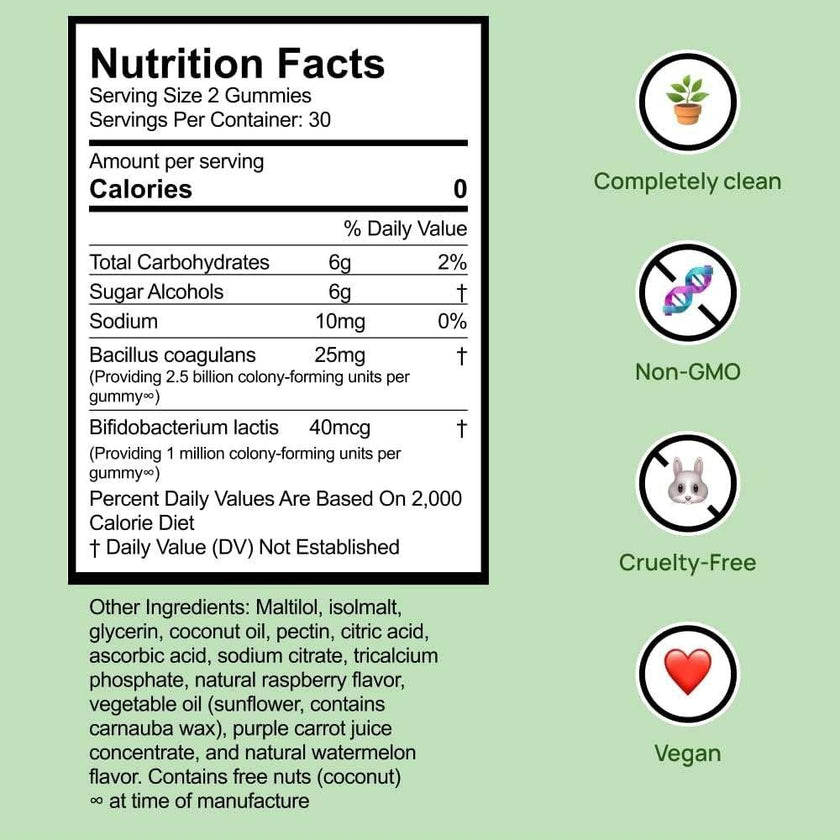 Nutrition Facts
Serving Size 2 Gummies
Servings Per Container: 30

Amount per serving
Calories 0

| | | % Daily Value |
|---|---|---|
| Total Carbohydrates | 6g | 2% |
| Sugar Alcohols | 6g | † |
| Sodium | 10mg | 0% |
| Bacillus coagulans (Providing 2.5 billion colony-forming units per gummy∞) | 25mg | † |
| Bifidobacterium lactis (Providing 1 million colony-forming units per gummy∞) | 40mcg | † |

Percent Daily Values Are Based On 2,000 Calorie Diet
† Daily Value (DV) Not Established

Other Ingredients: Maltilol, isolmalt, glycerin, coconut oil, pectin, citric acid, ascorbic acid, sodium citrate, tricalcium phosphate, natural raspberry flavor, vegetable oil (sunflower, contains carnauba wax), purple carrot juice concentrate, and natural watermelon flavor. Contains free nuts (coconut)
∞ at time of manufacture

Completely clean

Non-GMO

Cruelty-Free

Vegan